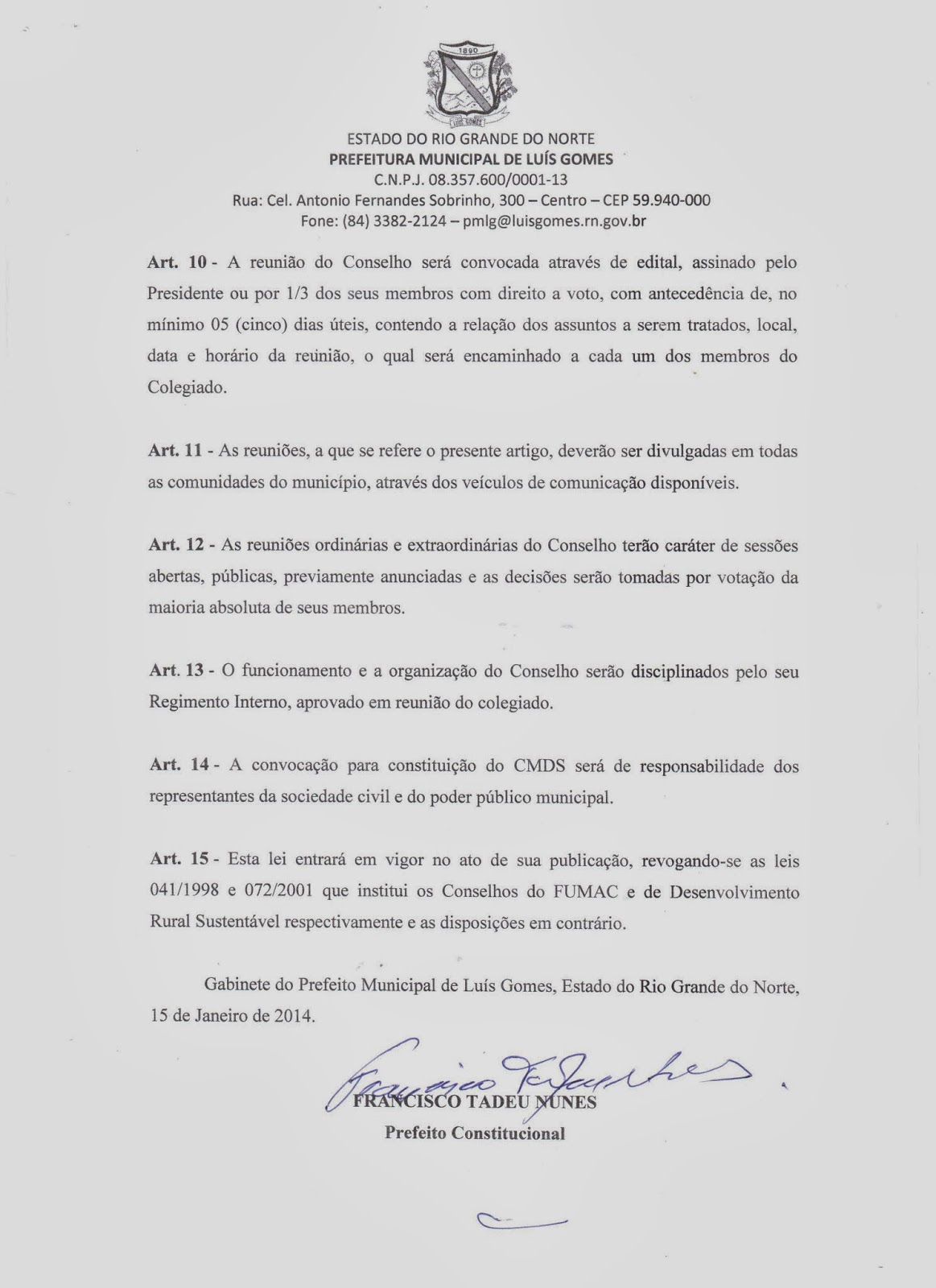 1890

LUÍS GOMES

ESTADO DO RIO GRANDE DO NORTE
PREFEITURA MUNICIPAL DE LUÍS GOMES
C.N.P.J. 08.357.600/0001-13
Rua: Cel. Antonio Fernandes Sobrinho, 300 – Centro – CEP 59.940-000
Fone: (84) 3382-2124 – pmlg@luisgomes.rn.gov.br

Art. 10 - A reunião do Conselho será convocada através de edital, assinado pelo Presidente ou por 1/3 dos seus membros com direito a voto, com antecedência de, no mínimo 05 (cinco) dias úteis, contendo a relação dos assuntos a serem tratados, local, data e horário da reunião, o qual será encaminhado a cada um dos membros do Colegiado.

Art. 11 - As reuniões, a que se refere o presente artigo, deverão ser divulgadas em todas as comunidades do município, através dos veículos de comunicação disponíveis.

Art. 12 - As reuniões ordinárias e extraordinárias do Conselho terão caráter de sessões abertas, públicas, previamente anunciadas e as decisões serão tomadas por votação da maioria absoluta de seus membros.

Art. 13 - O funcionamento e a organização do Conselho serão disciplinados pelo seu Regimento Interno, aprovado em reunião do colegiado.

Art. 14 - A convocação para constituição do CMDS será de responsabilidade dos representantes da sociedade civil e do poder público municipal.

Art. 15 - Esta lei entrará em vigor no ato de sua publicação, revogando-se as leis 041/1998 e 072/2001 que institui os Conselhos do FUMAC e de Desenvolvimento Rural Sustentável respectivamente e as disposições em contrário.

Gabinete do Prefeito Municipal de Luís Gomes, Estado do Rio Grande do Norte, 15 de Janeiro de 2014.

Francisco Tadeu Nunes
FRANCISCO TADEU NUNES
Prefeito Constitucional